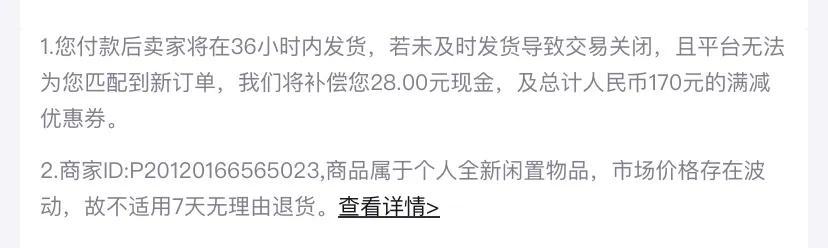 1.您付款后卖家将在36小时内发货，若未及时发货导致交易关闭，且平台无法为您匹配到新订单，我们将补偿您28.00元现金，及总计人民币170元的满减优惠券。

2.商家ID:P20120166565023,商品属于个人全新闲置物品，市场价格存在波动，故不适用7天无理由退货。查看详情>